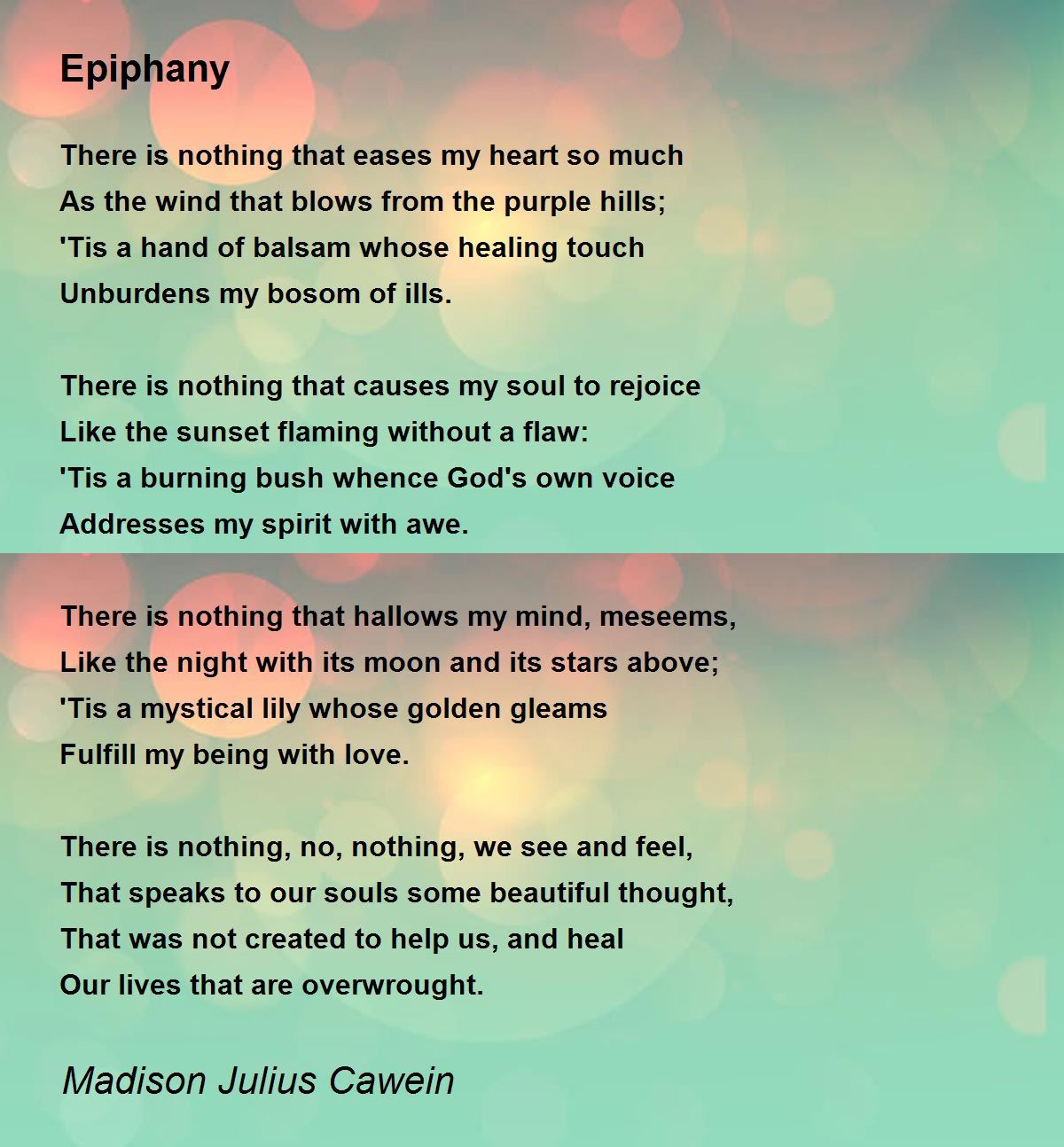 Epiphany

There is nothing that eases my heart so much
As the wind that blows from the purple hills;
'Tis a hand of balsam whose healing touch
Unburdens my bosom of ills.

There is nothing that causes my soul to rejoice
Like the sunset flaming without a flaw:
'Tis a burning bush whence God's own voice
Addresses my spirit with awe.

There is nothing that hallows my mind, meseems,
Like the night with its moon and its stars above;
'Tis a mystical lily whose golden gleams
Fulfill my being with love.

There is nothing, no, nothing, we see and feel,
That speaks to our souls some beautiful thought,
That was not created to help us, and heal
Our lives that are overwrought.

Madison Julius Cawein